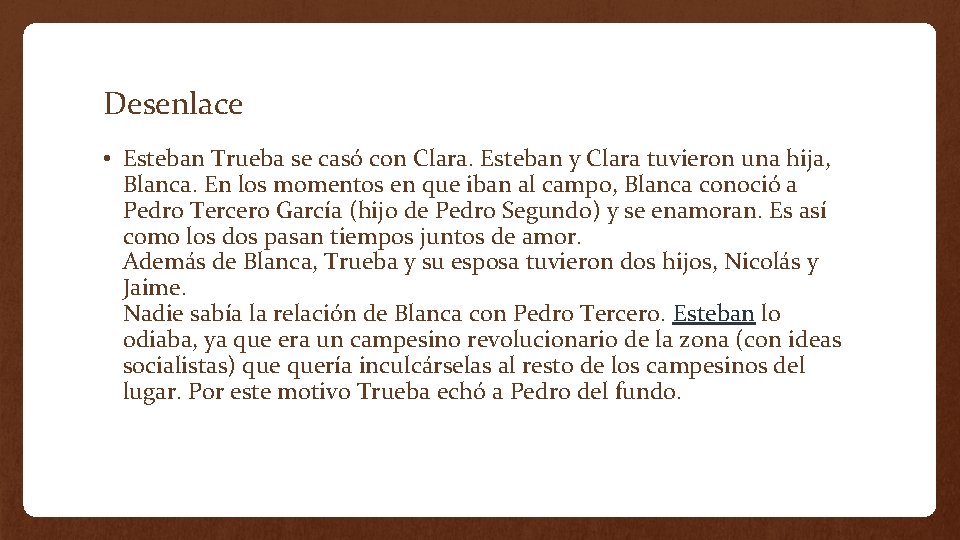 Desenlace

• Esteban Trueba se casó con Clara. Esteban y Clara tuvieron una hija, Blanca. En los momentos en que iban al campo, Blanca conoció a Pedro Tercero García (hijo de Pedro Segundo) y se enamoran. Es así como los dos pasan tiempos juntos de amor.
Además de Blanca, Trueba y su esposa tuvieron dos hijos, Nicolás y Jaime.
Nadie sabía la relación de Blanca con Pedro Tercero. Esteban lo odiaba, ya que era un campesino revolucionario de la zona (con ideas socialistas) que quería inculcárselas al resto de los campesinos del lugar. Por este motivo Trueba echó a Pedro del fundo.